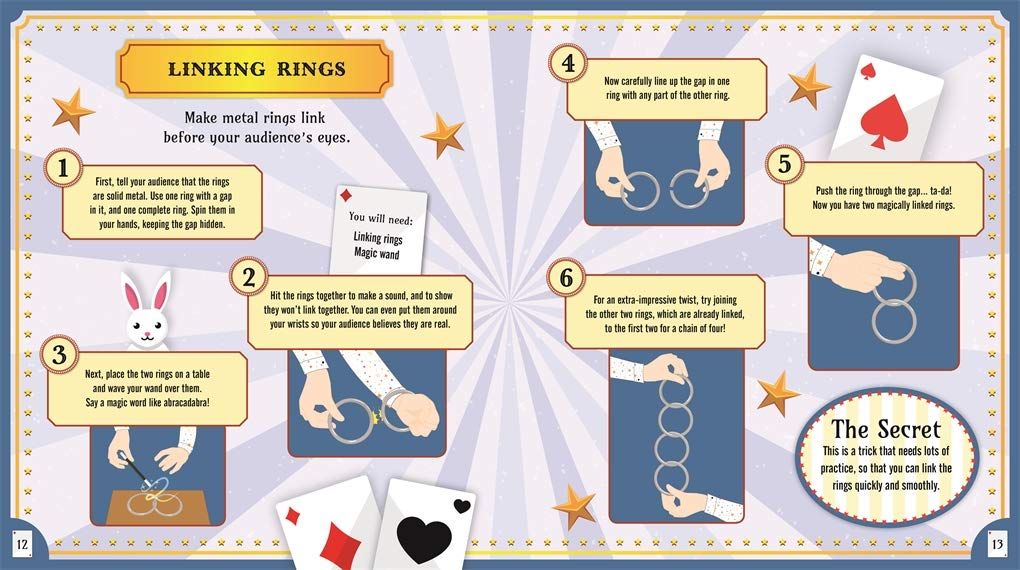 LINKING RINGS

Make metal rings link before your audience's eyes.

1
First, tell your audience that the rings are solid metal. Use one ring with a gap in it, and one complete ring. Spin them in your hands, keeping the gap hidden.

You will need:
Linking rings
Magic wand

2
Hit the rings together to make a sound, and to show they won't link together. You can even put them around your wrists so your audience believes they are real.

3
Next, place the two rings on a table and wave your wand over them. Say a magic word like abracadabra!

4
Now carefully line up the gap in one ring with any part of the other ring.

5
Push the ring through the gap... ta-da! Now you have two magically linked rings.

6
For an extra-impressive twist, try joining the other two rings, which are already linked, to the first two for a chain of four!

The Secret
This is a trick that needs lots of practice, so that you can link the rings quickly and smoothly.

12

13